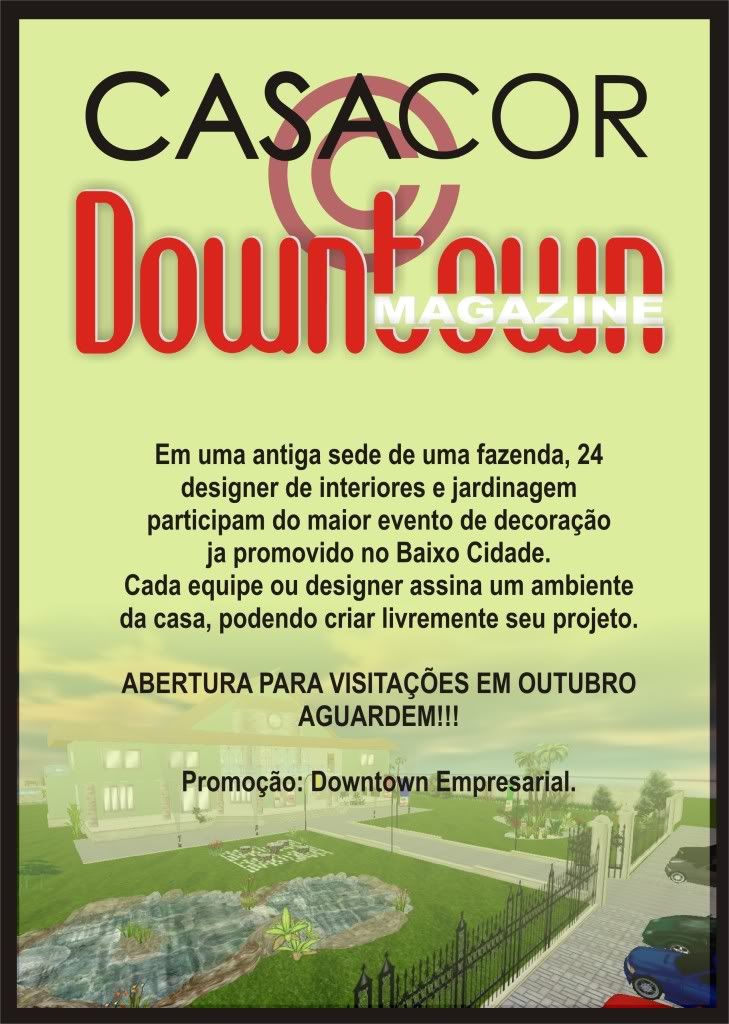 CASACOR

Downtown

MAGAZINE

Em uma antiga sede de uma fazenda, 24 designer de interiores e jardinagem participam do maior evento de decoração ja promovido no Baixo Cidade. Cada equipe ou designer assina um ambiente da casa, podendo criar livremente seu projeto.

ABERTURA PARA VISITAÇÕES EM OUTUBRO AGUARDEM!!!

Promoção: Downtown Empresarial.